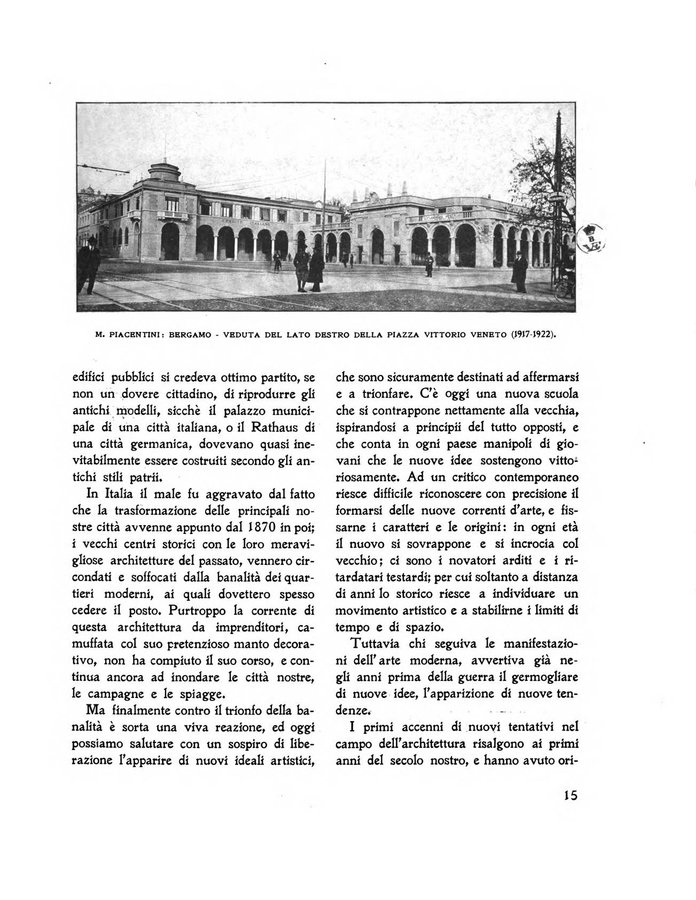 M. PIACENTINI: BERGAMO - VEDUTA DEL LATO DESTRO DELLA PIAZZA VITTORIO VENETO (1917-1922).

edifici pubblici si credeva ottimo partito, se non un dovere cittadino, di riprodurre gli antichi modelli, sicchè il palazzo municipale di una città italiana, o il Rathaus di una città germanica, dovevano quasi inevitabilmente essere costruiti secondo gli antichi stili patrii.

In Italia il male fu aggravato dal fatto che la trasformazione delle principali nostre città avvenne appunto dal 1870 in poi; i vecchi centri storici con le loro meravigliose architetture del passato, vennero circondati e soffocati dalla banalità dei quartieri moderni, ai quali dovettero spesso cedere il posto. Purtroppo la corrente di questa architettura da imprenditori, camuffata col suo pretenzioso manto decorativo, non ha compiuto il suo corso, e continua ancora ad inondare le città nostre, le campagne e le spiagge.

Ma finalmente contro il trionfo della banalità è sorta una viva reazione, ed oggi possiamo salutare con un sospiro di liberazione l'apparire di nuovi ideali artistici, che sono sicuramente destinati ad affermarsi e a trionfare. C'è oggi una nuova scuola che si contrappone nettamente alla vecchia, ispirandosi a principii del tutto opposti, e che conta in ogni paese manipoli di giovani che le nuove idee sostengono vittoriosamente. Ad un critico contemporaneo riesce difficile riconoscere con precisione il formarsi delle nuove correnti d'arte, e fissarne i caratteri e le origini: in ogni età il nuovo si sovrappone e si incrocia col vecchio; ci sono i novatori arditi e i ritardatari testardi; per cui soltanto a distanza di anni lo storico riesce a individuare un movimento artistico e a stabilirne i limiti di tempo e di spazio.

Tuttavia chi seguiva le manifestazioni dell'arte moderna, avvertiva già negli anni prima della guerra il germogliare di nuove idee, l'apparizione di nuove tendenze.

I primi accenni di nuovi tentativi nel campo dell'architettura risalgono ai primi anni del secolo nostro, e hanno avuto ori-

15